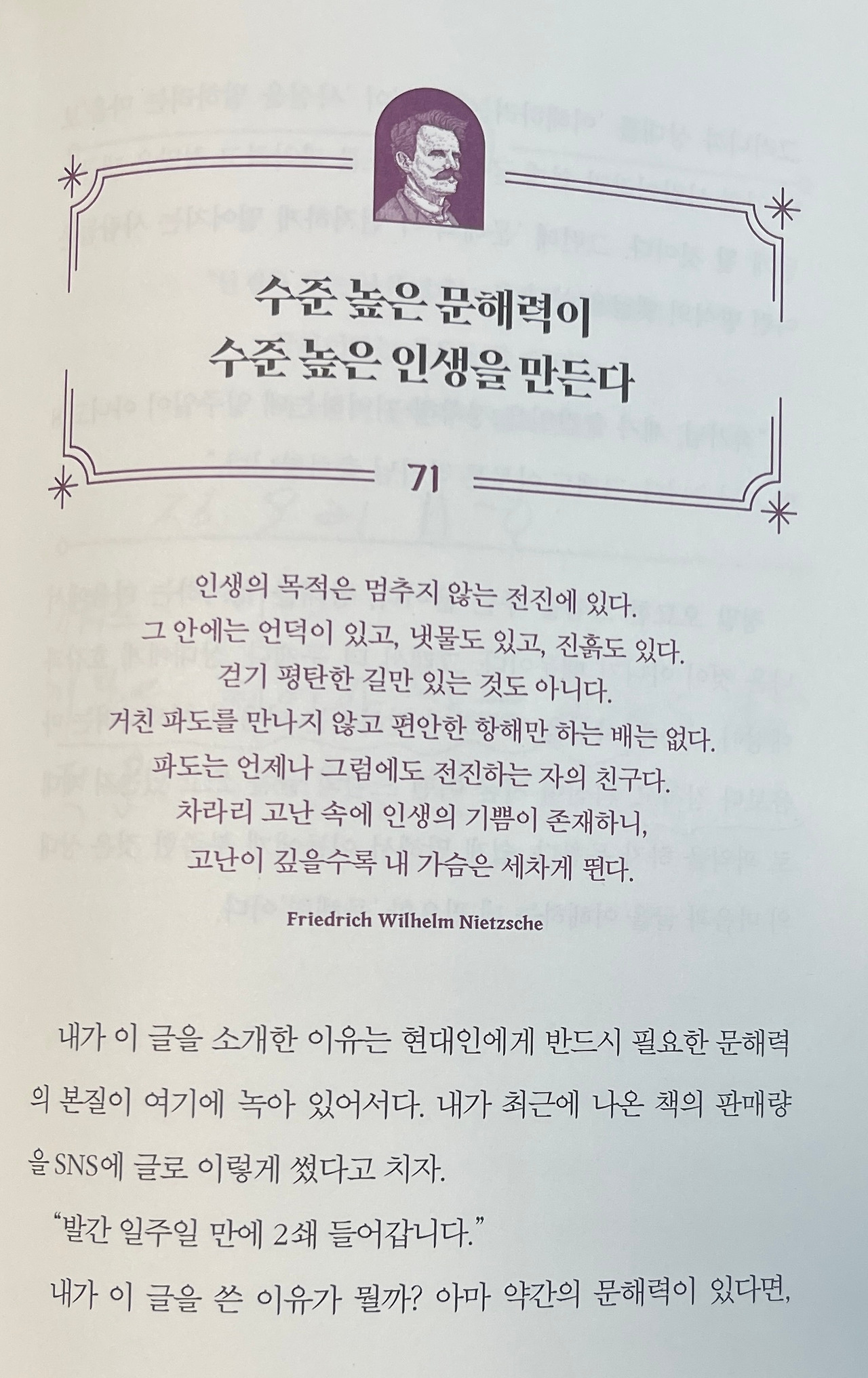 수준 높은 문해력이
수준 높은 인생을 만든다

71

인생의 목적은 멈추지 않는 전진에 있다.
그 안에는 언덕이 있고, 냇물도 있고, 진흙도 있다.
걷기 평탄한 길만 있는 것도 아니다.
거친 파도를 만나지 않고 편안한 항해만 하는 배는 없다.
파도는 언제나 그럼에도 전진하는 자의 친구다.
차라리 고난 속에 인생의 기쁨이 존재하니,
고난이 깊을수록 내 가슴은 세차게 뛴다.

Friedrich Wilhelm Nietzsche

내가 이 글을 소개한 이유는 현대인에게 반드시 필요한 문해력의 본질이 여기에 녹아 있어서다. 내가 최근에 나온 책의 판매량을 SNS에 글로 이렇게 썼다고 치자.

"발간 일주일 만에 2쇄 들어갑니다."

내가 이 글을 쓴 이유가 뭘까? 아마 약간의 문해력이 있다면,